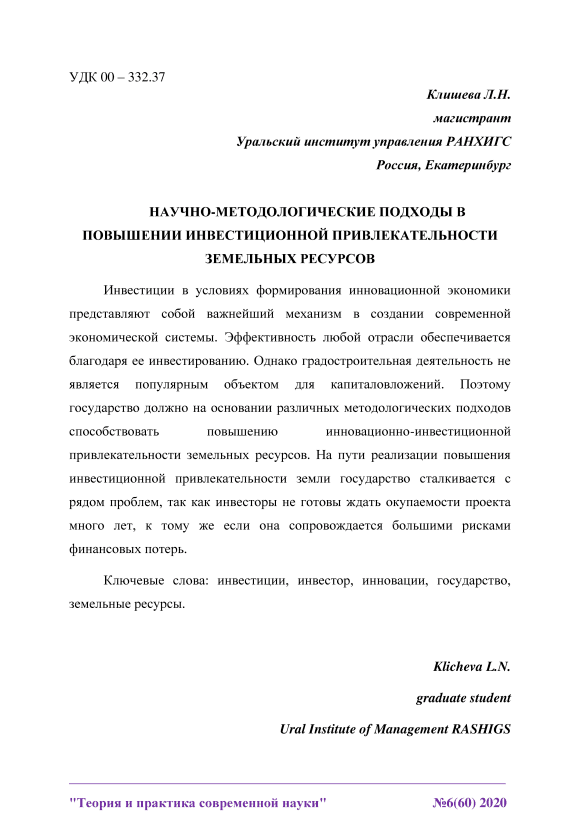 УДК 00 – 332.37

Клишева Л.Н.

магистрант

Уральский институт управления РАНХИГС

Россия, Екатеринбург

НАУЧНО-МЕТОДОЛОГИЧЕСКИЕ ПОДХОДЫ В ПОВЫШЕНИИ ИНВЕСТИЦИОННОЙ ПРИВЛЕКАТЕЛЬНОСТИ ЗЕМЕЛЬНЫХ РЕСУРСОВ

Инвестиции в условиях формирования инновационной экономики представляют собой важнейший механизм в создании современной экономической системы. Эффективность любой отрасли обеспечивается благодаря ее инвестированию. Однако градостроительная деятельность не является популярным объектом для капиталовложений. Поэтому государство должно на основании различных методологических подходов способствовать повышению инновационно-инвестиционной привлекательности земельных ресурсов. На пути реализации повышения инвестиционной привлекательности земли государство сталкивается с рядом проблем, так как инвесторы не готовы ждать окупаемости проекта много лет, к тому же если она сопровождается большими рисками финансовых потерь.

Ключевые слова: инвестиции, инвестор, инновации, государство, земельные ресурсы.

Klicheva L.N.

graduate student

Ural Institute of Management RASHIGS

"Теория и практика современной науки" №6(60) 2020